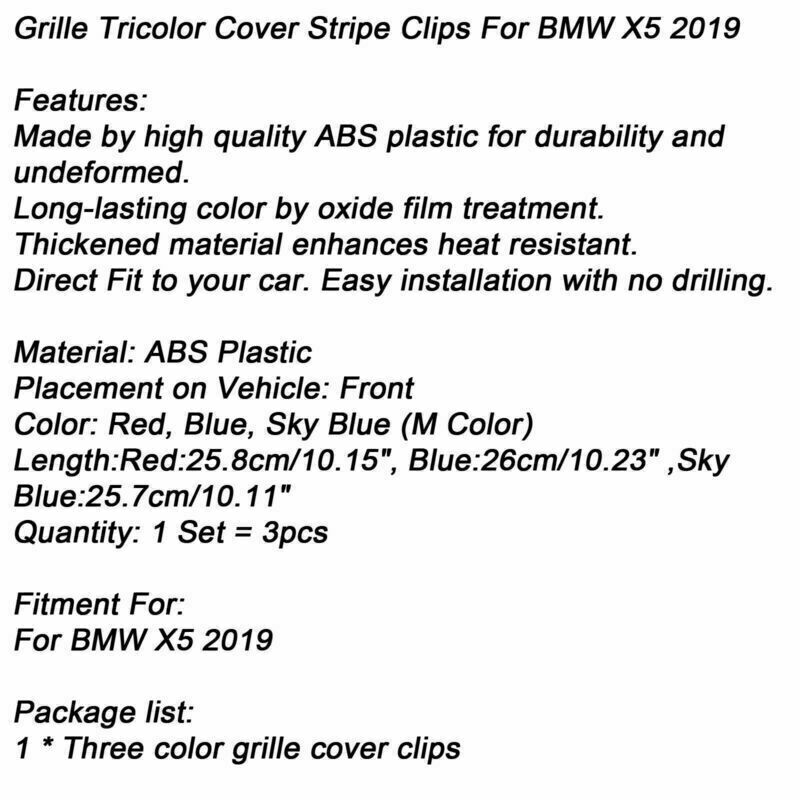 Grille Tricolor Cover Stripe Clips For BMW X5 2019

Features:
Made by high quality ABS plastic for durability and undeformed.
Long-lasting color by oxide film treatment.
Thickened material enhances heat resistant.
Direct Fit to your car. Easy installation with no drilling.

Material: ABS Plastic
Placement on Vehicle: Front
Color: Red, Blue, Sky Blue (M Color)
Length:Red:25.8cm/10.15", Blue:26cm/10.23" ,Sky Blue:25.7cm/10.11"
Quantity: 1 Set = 3pcs

Fitment For:
For BMW X5 2019

Package list:
1 * Three color grille cover clips